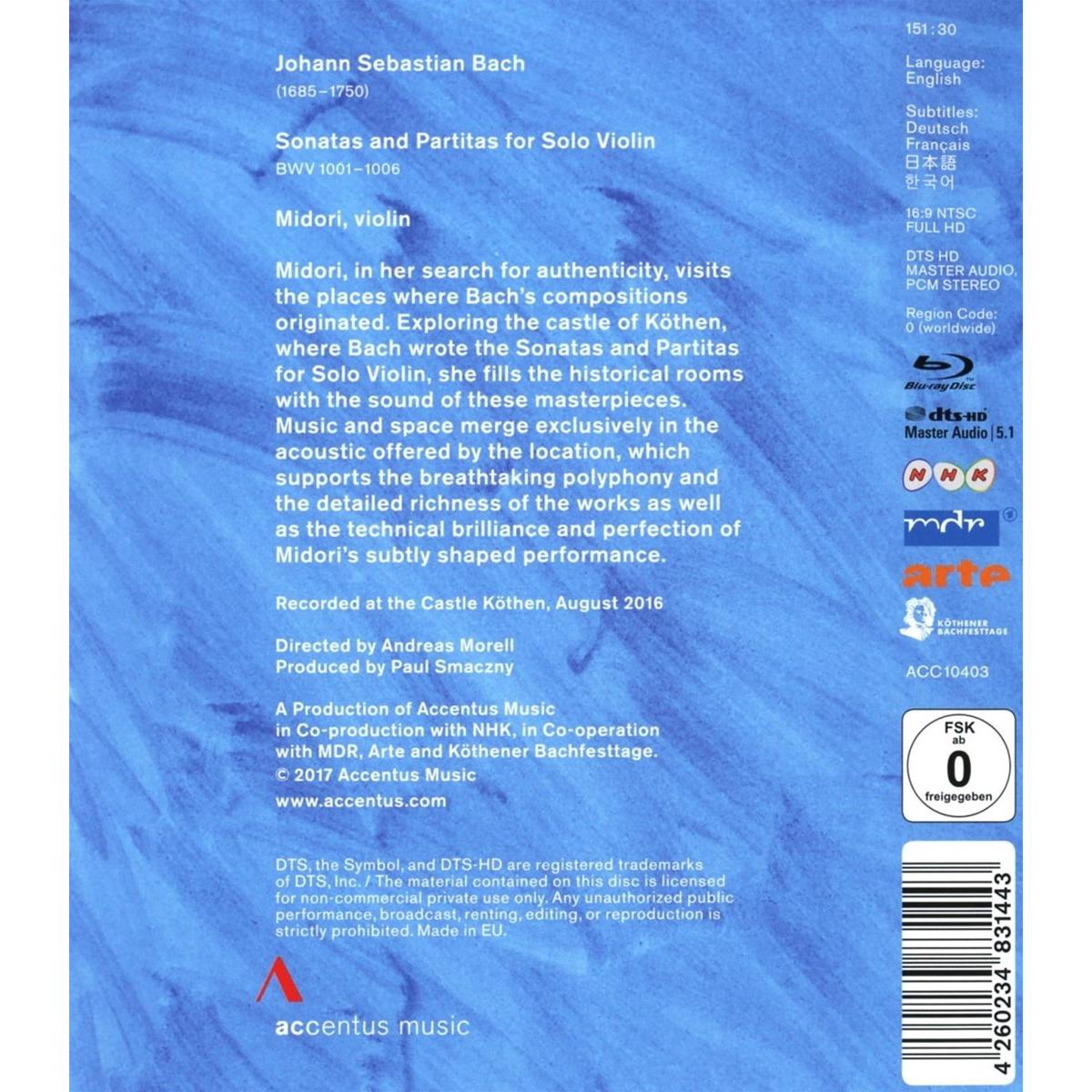 Johann Sebastian Bach
(1685–1750)

Sonatas and Partitas for Solo Violin
BWV 1001–1006

Midori, violin

Midori, in her search for authenticity, visits the places where Bach's compositions originated. Exploring the castle of Köthen, where Bach wrote the Sonatas and Partitas for Solo Violin, she fills the historical rooms with the sound of these masterpieces. Music and space merge exclusively in the acoustic offered by the location, which supports the breathtaking polyphony and the detailed richness of the works as well as the technical brilliance and perfection of Midori's subtly shaped performance.

Recorded at the Castle Köthen, August 2016

Directed by Andreas Morell
Produced by Paul Smaczny

A Production of Accentus Music
in Co-production with NHK, in Co-operation with MDR, Arte and Köthener Bachfesttage.
© 2017 Accentus Music
www.accentus.com

DTS, the Symbol, and DTS-HD are registered trademarks of DTS, Inc. / The material contained on this disc is licensed for non-commercial private use only. Any unauthorized public performance, broadcast, renting, editing, or reproduction is strictly prohibited. Made in EU.

accentus music

151:30

Language:
English

Subtitles:
Deutsch
Français
日本語
한국어

16:9 NTSC
FULL HD

DTS HD
MASTER AUDIO,
PCM STEREO

Region Code:
0 (worldwide)

Blu-ray Disc

dts-HD
Master Audio | 5.1

NHK

mdr

arte

KÖTHENER
BACHFESTTAGE

ACC10403

FSK
ab
0
freigegeben

4 260234 831443